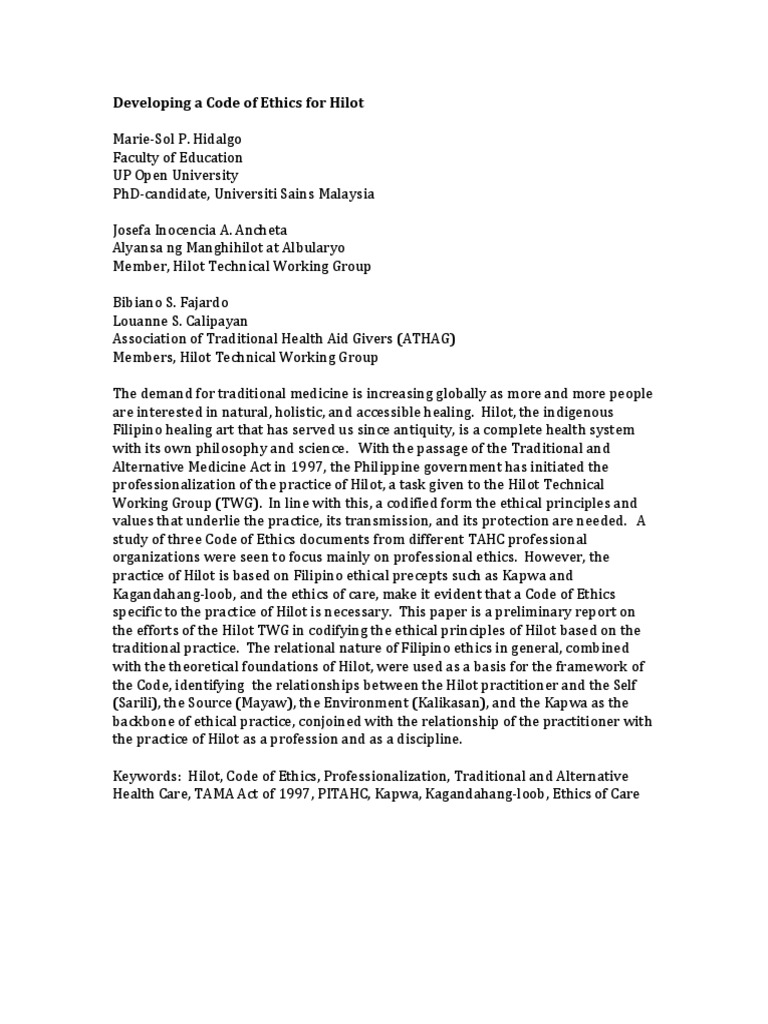 Developing a Code of Ethics for Hilot

Marie-Sol P. Hidalgo
Faculty of Education
UP Open University
PhD-candidate, Universiti Sains Malaysia

Josefa Inocencia A. Ancheta
Alyansa ng Manghihilot at Albularyo
Member, Hilot Technical Working Group

Bibiano S. Fajardo
Louanne S. Calipayan
Association of Traditional Health Aid Givers (ATHAG)
Members, Hilot Technical Working Group

The demand for traditional medicine is increasing globally as more and more people are interested in natural, holistic, and accessible healing. Hilot, the indigenous Filipino healing art that has served us since antiquity, is a complete health system with its own philosophy and science. With the passage of the Traditional and Alternative Medicine Act in 1997, the Philippine government has initiated the professionalization of the practice of Hilot, a task given to the Hilot Technical Working Group (TWG). In line with this, a codified form the ethical principles and values that underlie the practice, its transmission, and its protection are needed. A study of three Code of Ethics documents from different TAHC professional organizations were seen to focus mainly on professional ethics. However, the practice of Hilot is based on Filipino ethical precepts such as Kapwa and Kagandahang-loob, and the ethics of care, make it evident that a Code of Ethics specific to the practice of Hilot is necessary. This paper is a preliminary report on the efforts of the Hilot TWG in codifying the ethical principles of Hilot based on the traditional practice. The relational nature of Filipino ethics in general, combined with the theoretical foundations of Hilot, were used as a basis for the framework of the Code, identifying the relationships between the Hilot practitioner and the Self (Sarili), the Source (Mayaw), the Environment (Kalikasan), and the Kapwa as the backbone of ethical practice, conjoined with the relationship of the practitioner with the practice of Hilot as a profession and as a discipline.

Keywords: Hilot, Code of Ethics, Professionalization, Traditional and Alternative Health Care, TAMA Act of 1997, PITAHC, Kapwa, Kagandahang-loob, Ethics of Care